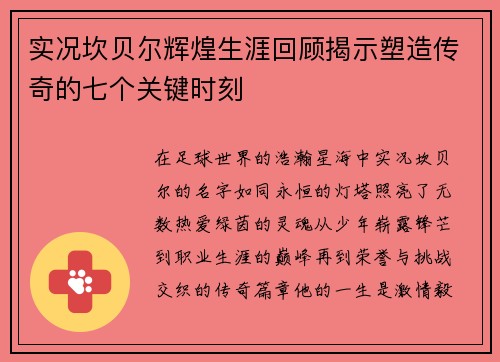 实况坎贝尔辉煌生涯回顾揭示塑造传奇的七个关键时刻

在足球世界的浩瀚星海中实况坎贝尔的名字如同永恒的灯塔照亮了无数热爱绿茵的灵魂从少年崭露锋芒到职业生涯的巅峰再到荣誉与挑战交织的传奇篇章他的一生是激情毅